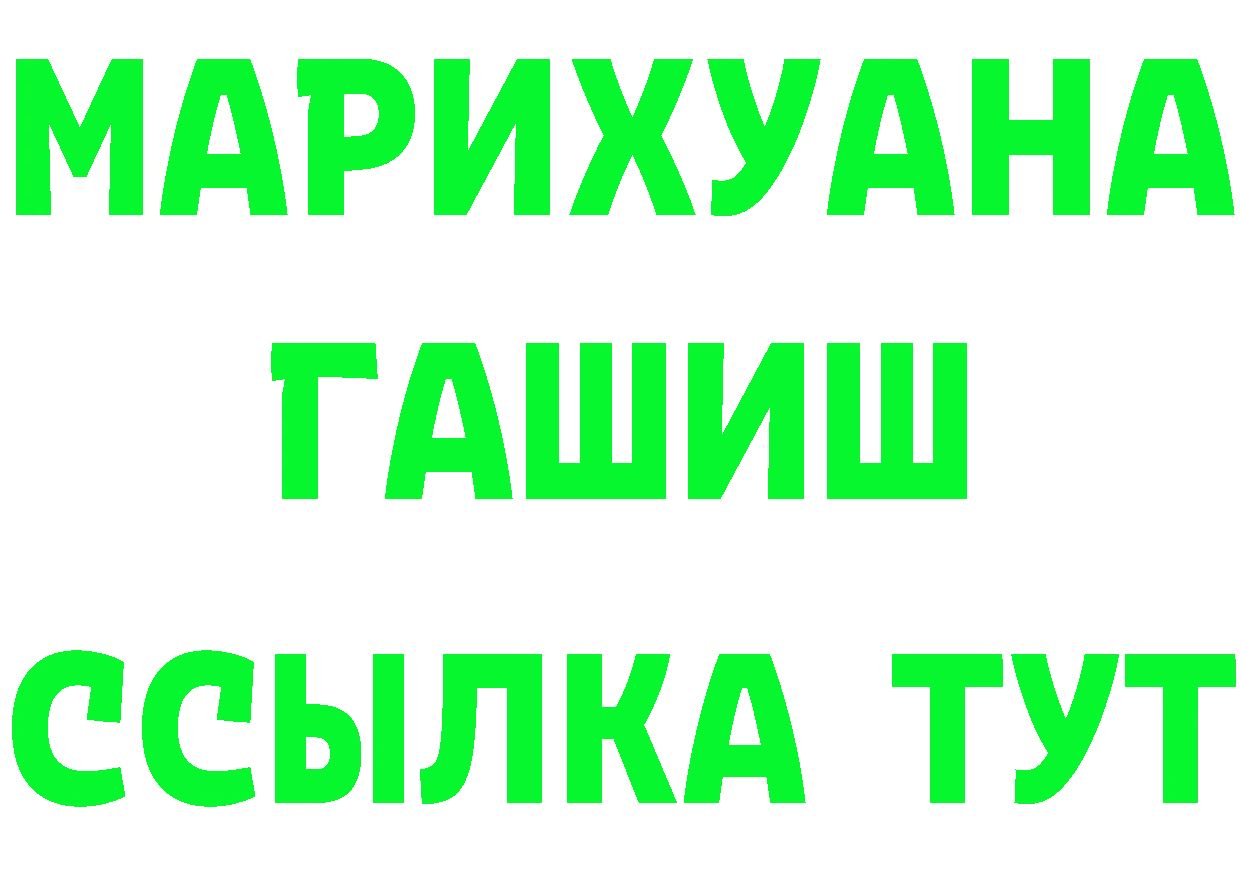 МАРИХУАНА
ГАШИШ
ССЫЛКА ТУТ